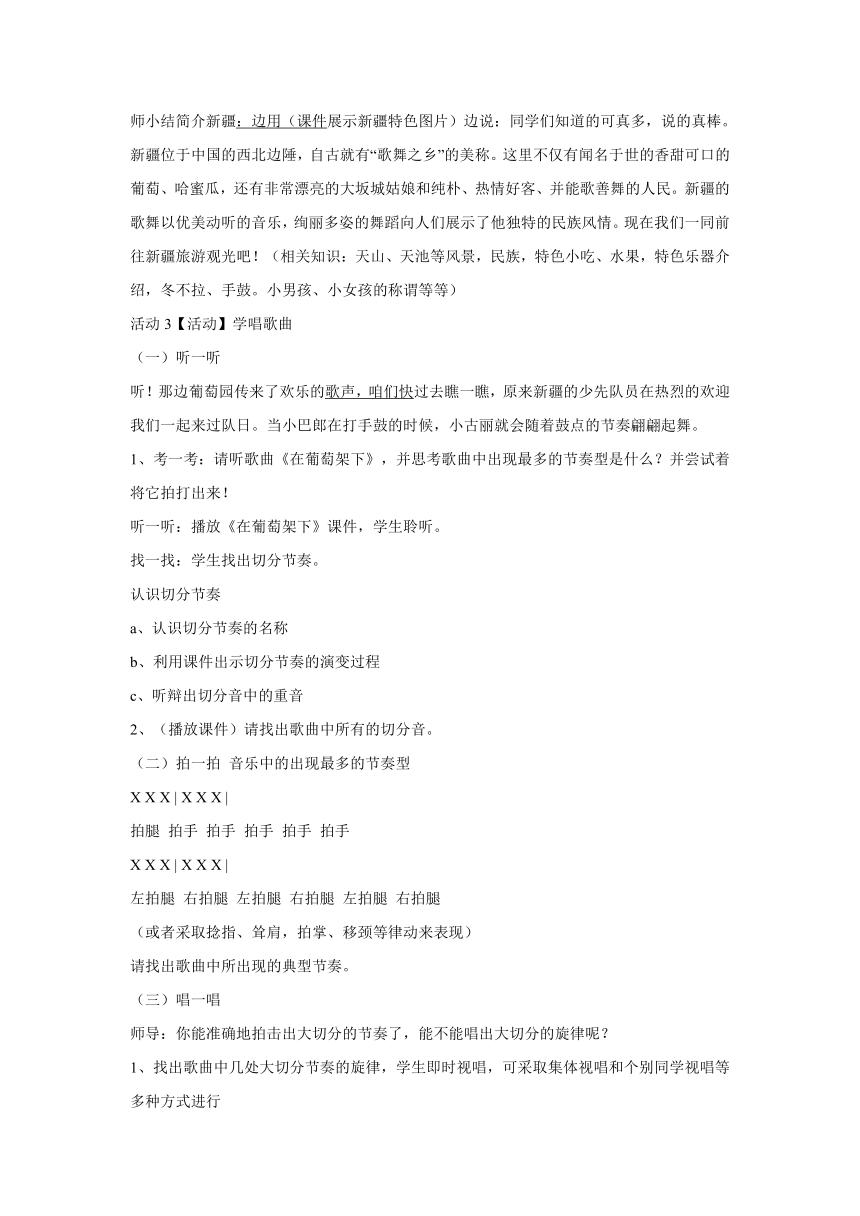 师小结简介新疆：边用（课件展示新疆特色图片）边说：同学们知道的可真多，说的真棒。新疆位于中国的西北边陲，自古就有“歌舞之乡”的美称。这里不仅有闻名于世的香甜可口的葡萄、哈蜜瓜，还有非常漂亮的大坂城姑娘和纯朴、热情好客、并能歌善舞的人民。新疆的歌舞以优美动听的音乐，绚丽多姿的舞蹈向人们展示了他独特的民族风情。现在我们一同前往新疆旅游观光吧！（相关知识：天山、天池等风景，民族，特色小吃、水果，特色乐器介绍，冬不拉、手鼓。小男孩、小女孩的称谓等等）

活动 3【活动】学唱歌曲

（一）听一听

听！那边葡萄园传来了欢乐的歌声，咱们快过去瞧一瞧，原来新疆的少先队员在热烈的欢迎我们一起来过队日。当小巴郎在打手鼓的时候，小古丽就会随着鼓点的节奏翩翩起舞。

1、考一考：请听歌曲《在葡萄架下》，并思考歌曲中出现最多的节奏型是什么？并尝试着将它拍打出来！

听一听：播放《在葡萄架下》课件，学生聆听。

找一找：学生找出切分节奏。

认识切分节奏

a、认识切分节奏的名称

b、利用课件出示切分节奏的演变过程

c、听辩出切分音中的重音

2、（播放课件）请找出歌曲中所有的切分音。

（二）拍一拍 音乐中的出现最多的节奏型

X X X | X X X |

拍腿 拍手 拍手 拍手 拍手 拍手

X X X | X X X |

左拍腿 右拍腿 左拍腿 右拍腿 左拍腿 右拍腿

（或者采取捻指、耸肩，拍掌、移颈等律动来表现）

请找出歌曲中所出现的典型节奏。

（三）唱一唱

师导：你能准确地拍击出大切分的节奏了，能不能唱出大切分的旋律呢？

1、找出歌曲中几处大切分节奏的旋律，学生即时视唱，可采取集体视唱和个别同学视唱等多种方式进行